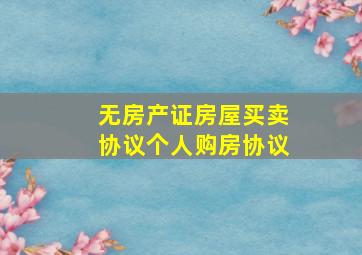 无房产证房屋买卖协议个人购房协议